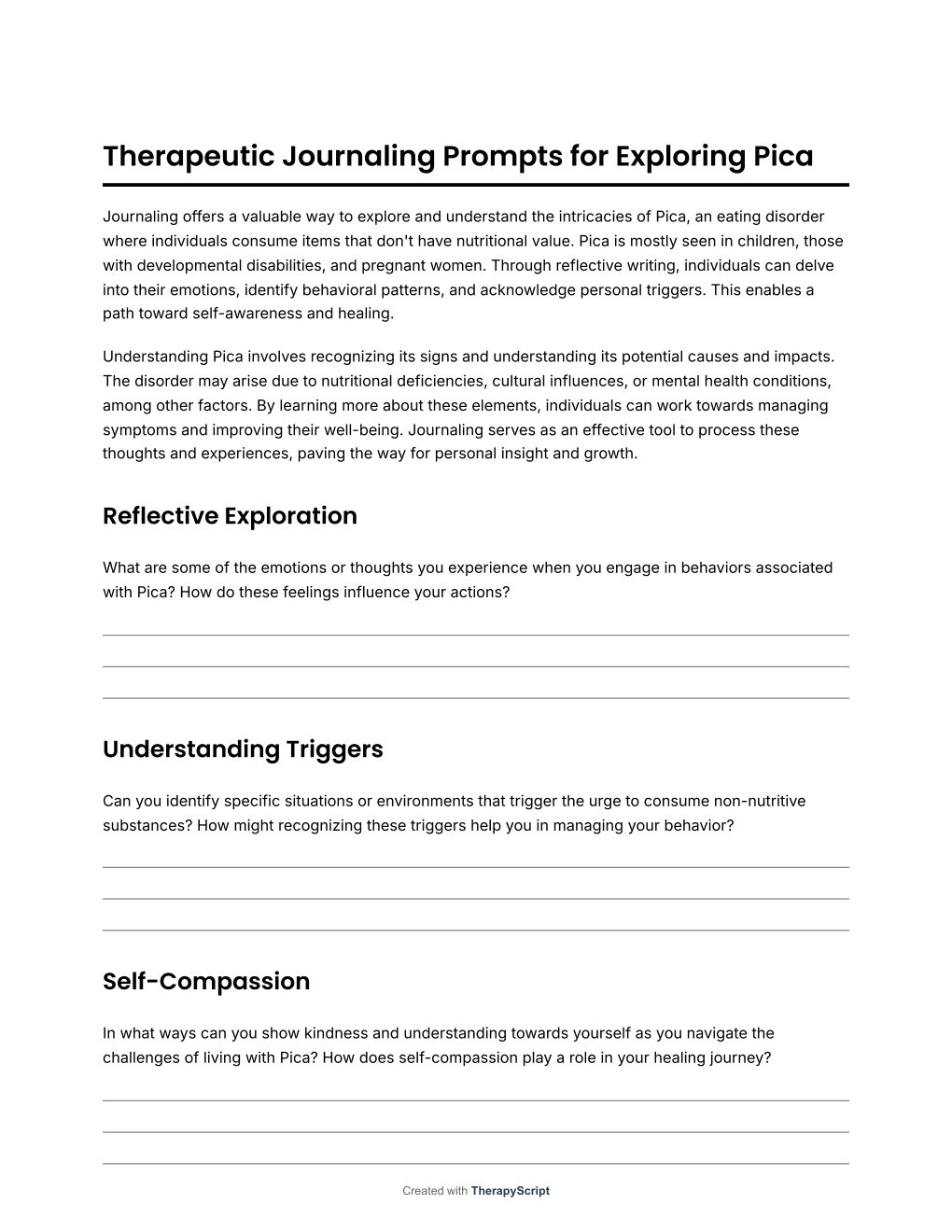 Therapeutic Journaling Prompts for Exploring Pica

Journaling offers a valuable way to explore and understand the intricacies of Pica, an eating disorder where individuals consume items that don't have nutritional value. Pica is mostly seen in children, those with developmental disabilities, and pregnant women. Through reflective writing, individuals can delve into their emotions, identify behavioral patterns, and acknowledge personal triggers. This enables a path toward self-awareness and healing.

Understanding Pica involves recognizing its signs and understanding its potential causes and impacts. The disorder may arise due to nutritional deficiencies, cultural influences, or mental health conditions, among other factors. By learning more about these elements, individuals can work towards managing symptoms and improving their well-being. Journaling serves as an effective tool to process these thoughts and experiences, paving the way for personal insight and growth.

Reflective Exploration

What are some of the emotions or thoughts you experience when you engage in behaviors associated with Pica? How do these feelings influence your actions?

Understanding Triggers

Can you identify specific situations or environments that trigger the urge to consume non-nutritive substances? How might recognizing these triggers help you in managing your behavior?

Self-Compassion

In what ways can you show kindness and understanding towards yourself as you navigate the challenges of living with Pica? How does self-compassion play a role in your healing journey?

Created with TherapyScript